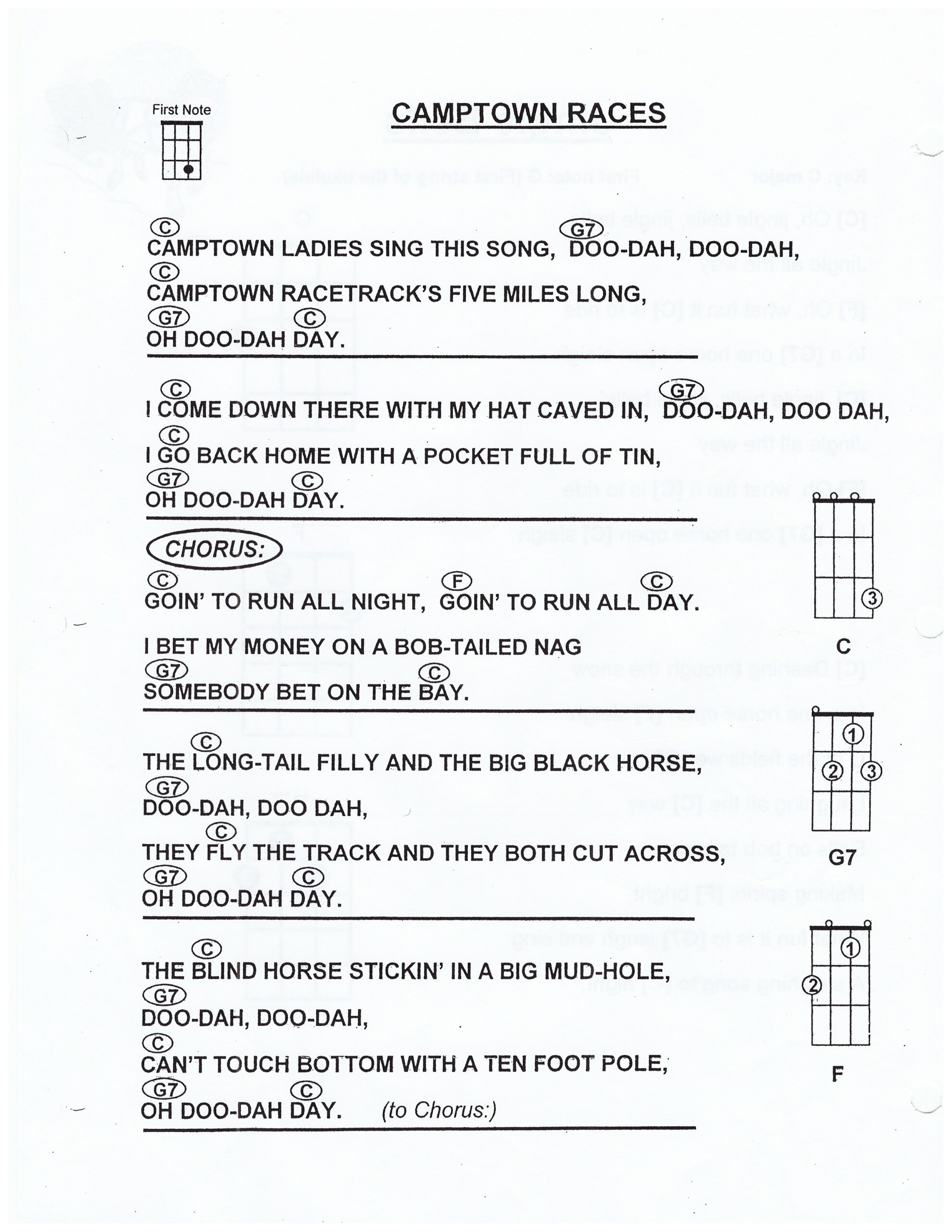 First Note

CAMPTOWN RACES

C G7
CAMPTOWN LADIES SING THIS SONG, DOO-DAH, DOO-DAH,
C
CAMPTOWN RACETRACK'S FIVE MILES LONG,
G7 C
OH DOO-DAH DAY.

C G7
I COME DOWN THERE WITH MY HAT CAVED IN, DOO-DAH, DOO DAH,
C
I GO BACK HOME WITH A POCKET FULL OF TIN,
G7 C
OH DOO-DAH DAY.

CHORUS:
C F C
GOIN' TO RUN ALL NIGHT, GOIN' TO RUN ALL DAY.
I BET MY MONEY ON A BOB-TAILED NAG
G7 C
SOMEBODY BET ON THE BAY.

C
THE LONG-TAIL FILLY AND THE BIG BLACK HORSE,
G7
DOO-DAH, DOO DAH,
C
THEY FLY THE TRACK AND THEY BOTH CUT ACROSS,
G7 C
OH DOO-DAH DAY.

C
THE BLIND HORSE STICKIN' IN A BIG MUD-HOLE,
G7
DOO-DAH, DOO-DAH,
C
CAN'T TOUCH BOTTOM WITH A TEN FOOT POLE,
G7 C
OH DOO-DAH DAY. (to Chorus:)

3
C
1
2 3
G7
1
2
F